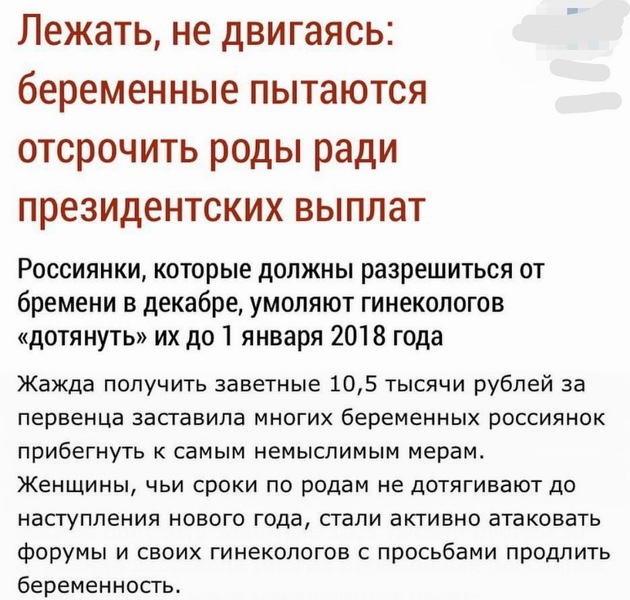 Лежать, не двигаясь: беременные пытаются отсрочить роды ради президентских выплат

Россиянки, которые должны разрешиться от бремени в декабре, умоляют гинекологов «дотянуть» их до 1 января 2018 года

Жажда получить заветные 10,5 тысячи рублей за первенца заставила многих беременных россиянок прибегнуть к самым немыслимым мерам. Женщины, чьи сроки по родам не дотягивают до наступления нового года, стали активно атаковать форумы и своих гинекологов с просьбами продлить беременность.